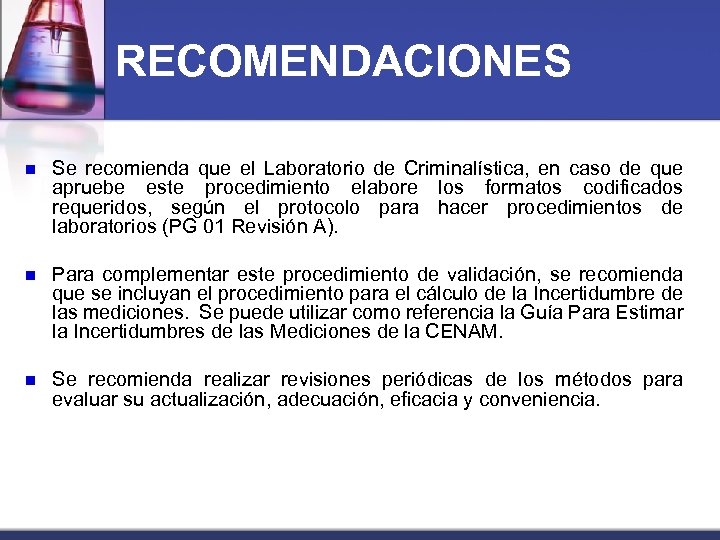 RECOMENDACIONES

Se recomienda que el Laboratorio de Criminalística, en caso de que apruebe este procedimiento elabore los formatos codificados requeridos, según el protocolo para hacer procedimientos de laboratorios (PG 01 Revisión A).

Para complementar este procedimiento de validación, se recomienda que se incluyan el procedimiento para el cálculo de la Incertidumbre de las mediciones. Se puede utilizar como referencia la Guía Para Estimar la Incertidumbres de las Mediciones de la CENAM.

Se recomienda realizar revisiones periódicas de los métodos para evaluar su actualización, adecuación, eficacia y conveniencia.